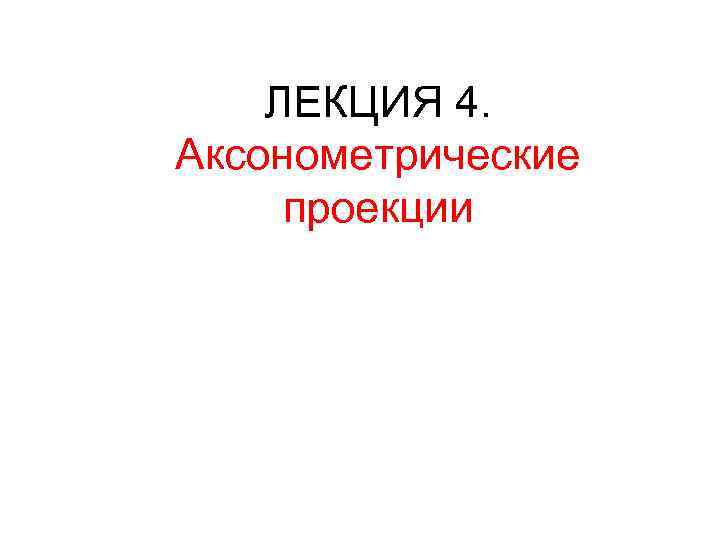 ЛЕКЦИЯ 4.
Аксонометрические проекции